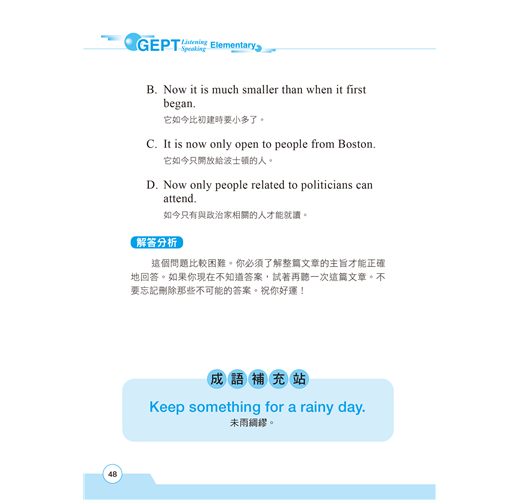 GEPT Listening Speaking Elementary

B. Now it is much smaller than when it first began.
它如今比初建時要小多了。

C. It is now only open to people from Boston.
它如今只開放給波士頓的人。

D. Now only people related to politicians can attend.
如今只有與政治家相關的人才能就讀。

解答分析

這個問題比較困難。你必須了解整篇文章的主旨才能正確地回答。如果你現在不知道答案，試著再聽一次這篇文章。不要忘記刪除那些不可能的答案。祝你好運！

成語補充站

Keep something for a rainy day.
未雨綢繆。

48